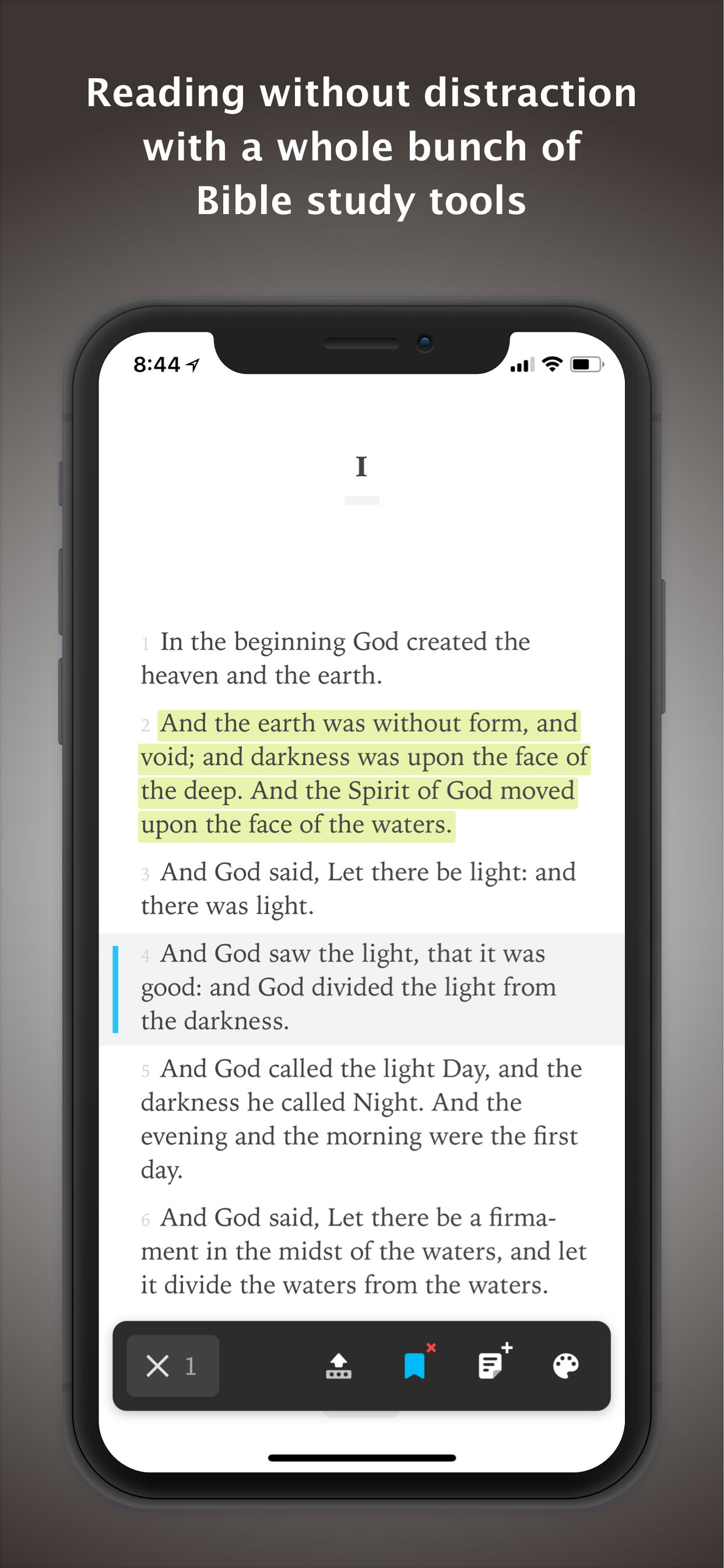 Reading without distraction with a whole bunch of Bible study tools

8:44

I

1 In the beginning God created the heaven and the earth.

2 And the earth was without form, and void; and darkness was upon the face of the deep. And the Spirit of God moved upon the face of the waters.

3 And God said, Let there be light: and there was light.

4 And God saw the light, that it was good: and God divided the light from the darkness.

5 And God called the light Day, and the darkness he called Night. And the evening and the morning were the first day.

6 And God said, Let there be a firmament in the midst of the waters, and let it divide the waters from the waters.

1